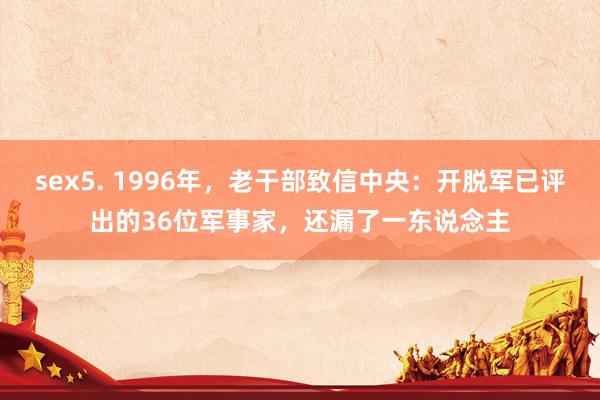 sex5. 1996年，老干部致信中央：开脱军已评出的36位军事家，还漏了一东说念主